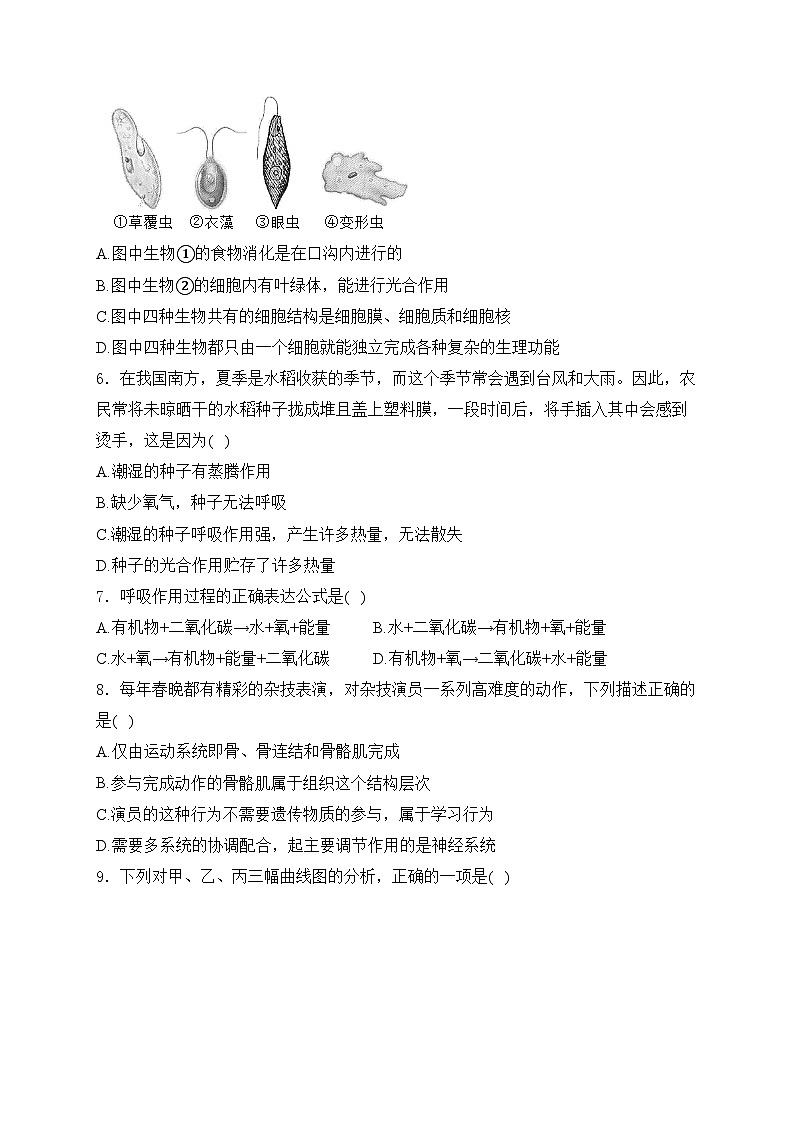 ①草履虫 ②衣藻 ③眼虫 ④变形虫

A.图中生物①的食物消化是在口沟内进行的

B.图中生物②的细胞内有叶绿体，能进行光合作用

C.图中四种生物共有的细胞结构是细胞膜、细胞质和细胞核

D.图中四种生物都只由一个细胞就能独立完成各种复杂的生理功能

6．在我国南方，夏季是水稻收获的季节，而这个季节常会遇到台风和大雨。因此，农民常将未晾晒干的水稻种子拢成堆且盖上塑料膜，一段时间后，将手插入其中会感到烫手，这是因为( )

A.潮湿的种子有蒸腾作用

B.缺少氧气，种子无法呼吸

C.潮湿的种子呼吸作用强，产生许多热量，无法散失

D.种子的光合作用贮存了许多热量

7．呼吸作用过程的正确表达公式是( )

A.有机物+二氧化碳→水+氧+能量 B.水+二氧化碳→有机物+氧+能量

C.水+氧→有机物+能量+二氧化碳 D.有机物+氧→二氧化碳+水+能量

8．每年春晚都有精彩的杂技表演，对杂技演员一系列高难度的动作，下列描述正确的是( )

A.仅由运动系统即骨、骨连结和骨骼肌完成

B.参与完成动作的骨骼肌属于组织这个结构层次

C.演员的这种行为不需要遗传物质的参与，属于学习行为

D.需要多系统的协调配合，起主要调节作用的是神经系统

9．下列对甲、乙、丙三幅曲线图的分析，正确的一项是( )